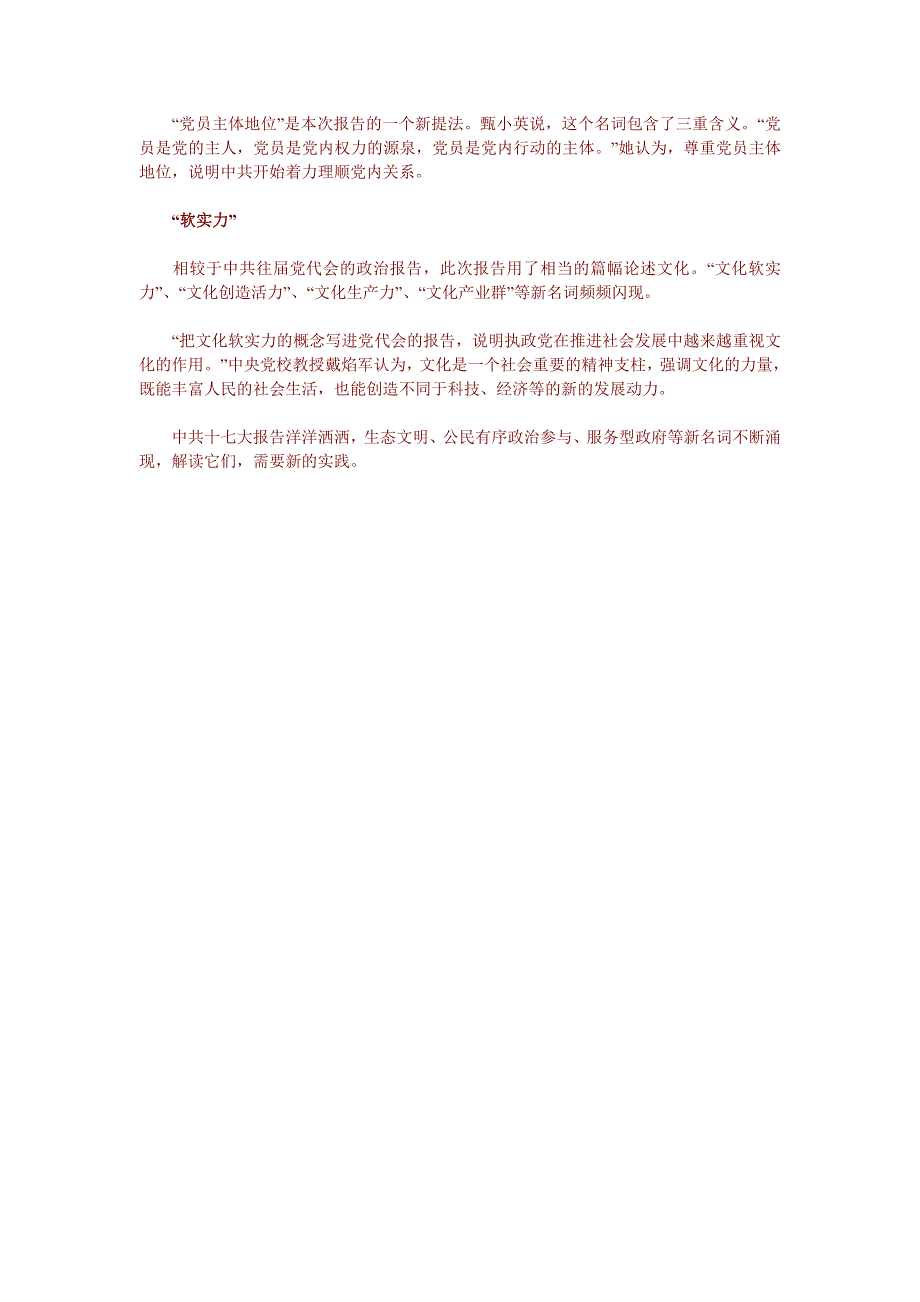 “党员主体地位”是本次报告的一个新提法。甄小英说，这个名词包含了三重含义。“党员是党的主人，党员是党内权力的源泉，党员是党内行动的主体。”她认为，尊重党员主体地位，说明中共开始着力理顺党内关系。

“软实力”

相较于中共往届党代会的政治报告，此次报告用了相当的篇幅论述文化。“文化软实力”、“文化创造活力”、“文化生产力”、“文化产业群”等新名词频频闪现。

“把文化软实力的概念写进党代会的报告，说明执政党在推进社会发展中越来越重视文化的作用。”中央党校教授戴焰军认为，文化是一个社会重要的精神支柱，强调文化的力量，既能丰富人民的社会生活，也能创造不同于科技、经济等的新的发展动力。

中共十七大报告洋洋洒洒，生态文明、公民有序政治参与、服务型政府等新名词不断涌现，解读它们，需要新的实践。